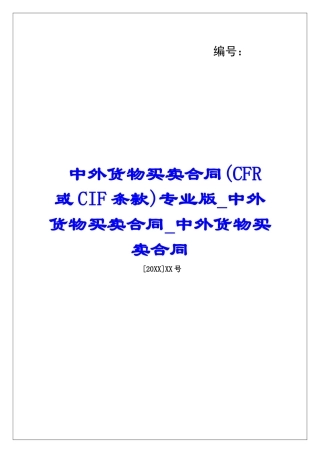 编号：

中外货物买卖合同(CFR或CIF条款)专业版_中外货物买卖合同_中外货物买卖合同

[20XX]XX号